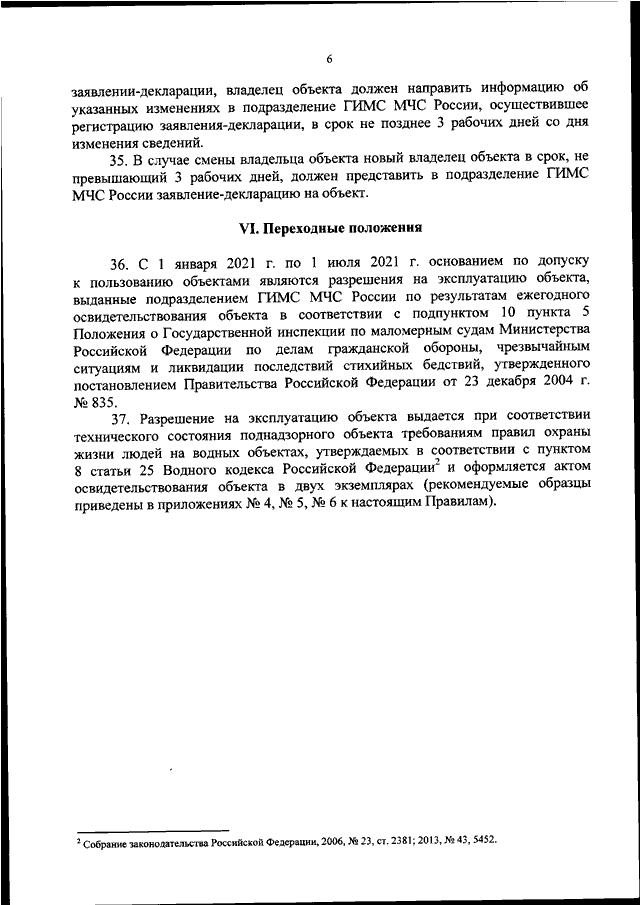 6

заявлении-декларации, владелец объекта должен направить информацию об указанных изменениях в подразделение ГИМС МЧС России, осуществившее регистрацию заявления-декларации, в срок не позднее 3 рабочих дней со дня изменения сведений.

35. В случае смены владельца объекта новый владелец объекта в срок, не превышающий 3 рабочих дней, должен представить в подразделение ГИМС МЧС России заявление-декларацию на объект.

VI. Переходные положения

36. С 1 января 2021 г. по 1 июля 2021 г. основанием по допуску к пользованию объектами являются разрешения на эксплуатацию объекта, выданные подразделением ГИМС МЧС России по результатам ежегодного освидетельствования объекта в соответствии с подпунктом 10 пункта 5 Положения о Государственной инспекции по маломерным судам Министерства Российской Федерации по делам гражданской обороны, чрезвычайным ситуациям и ликвидации последствий стихийных бедствий, утвержденного постановлением Правительства Российской Федерации от 23 декабря 2004 г. № 835.

37. Разрешение на эксплуатацию объекта выдается при соответствии технического состояния поднадзорного объекта требованиям правил охраны жизни людей на водных объектах, утверждаемых в соответствии с пунктом 8 статьи 25 Водного кодекса Российской Федерации$^2$ и оформляется актом освидетельствования объекта в двух экземплярах (рекомендуемые образцы приведены в приложениях № 4, № 5, № 6 к настоящим Правилам).

$^2$ Собрание законодательства Российской Федерации, 2006, № 23, ст. 2381; 2013, № 43, 5452.